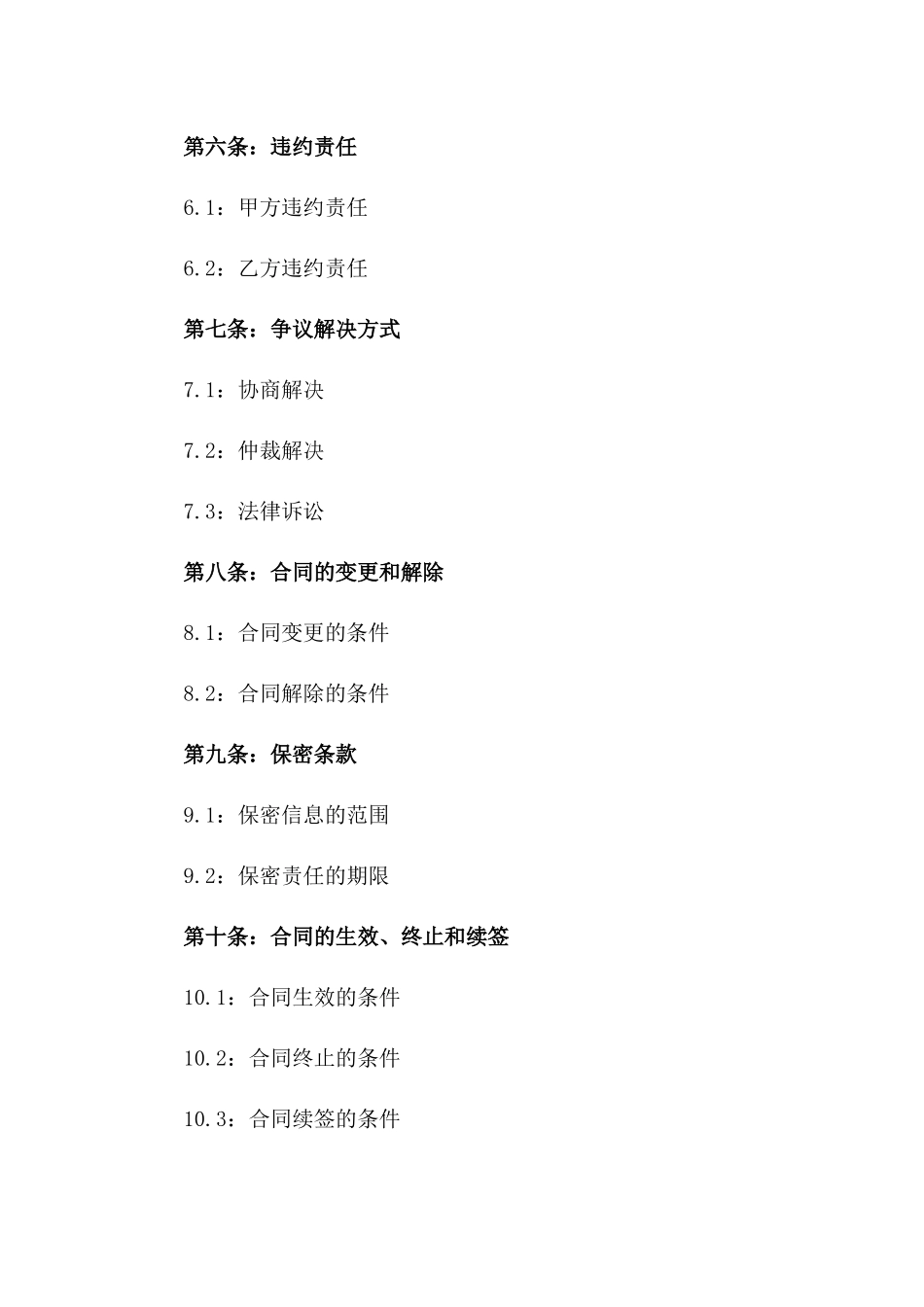 第六条：违约责任

6.1：甲方违约责任

6.2：乙方违约责任

第七条：争议解决方式

7.1：协商解决

7.2：仲裁解决

7.3：法律诉讼

第八条：合同的变更和解除

8.1：合同变更的条件

8.2：合同解除的条件

第九条：保密条款

9.1：保密信息的范围

9.2：保密责任的期限

第十条：合同的生效、终止和续签

10.1：合同生效的条件

10.2：合同终止的条件

10.3：合同续签的条件